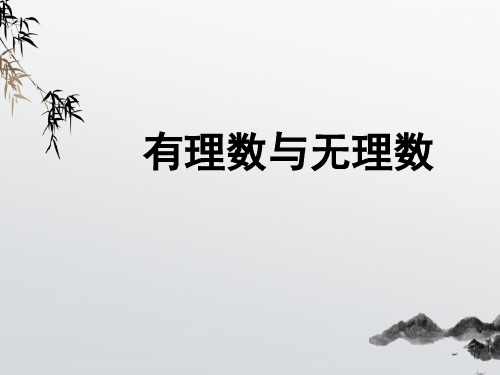 有理数与无理数